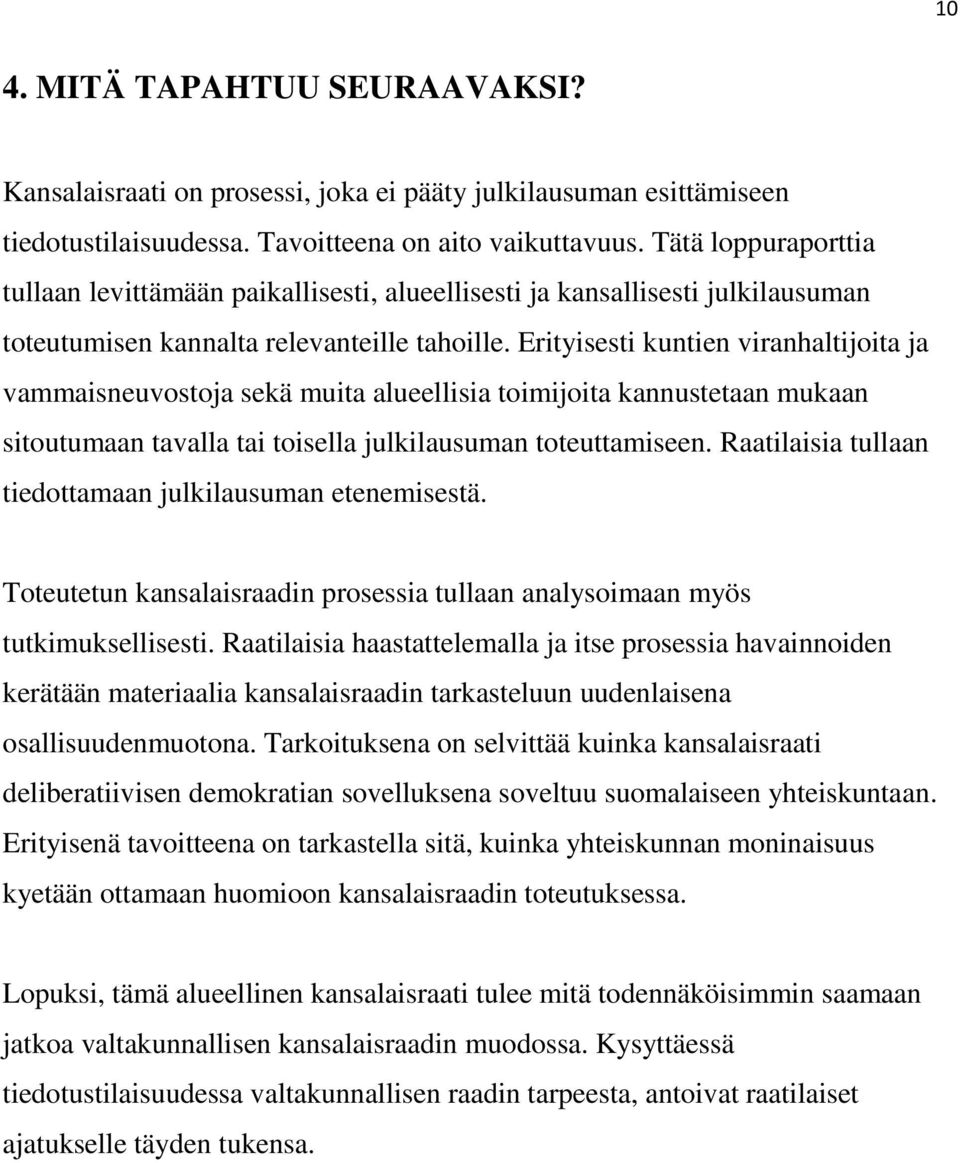 10

4. MITÄ TAPAHTUU SEURAAVAKSI?

Kansalaisraati on prosessi, joka ei pääty julkilausuman esittämiseen tiedotustilaisuudessa. Tavoitteena on aito vaikuttavuus. Tätä loppuraporttia tullaan levittämään paikallisesti, alueellisesti ja kansallisesti julkilausuman toteutumisen kannalta relevanteille tahoille. Erityisesti kuntien viranhaltijoita ja vammaisneuvostoja sekä muita alueellisia toimijoita kannustetaan mukaan sitoutumaan tavalla tai toisella julkilausuman toteuttamiseen. Raatilaisia tullaan tiedottamaan julkilausuman etenemisestä.

Toteutetun kansalaisraadin prosessia tullaan analysoimaan myös tutkimuksellisesti. Raatilaisia haastattelemalla ja itse prosessia havainnoiden kerätään materiaalia kansalaisraadin tarkasteluun uudenlaisena osallisuudenmuotona. Tarkoituksena on selvittää kuinka kansalaisraati deliberatiivisen demokratian sovelluksena soveltuu suomalaiseen yhteiskuntaan. Erityisenä tavoitteena on tarkastella sitä, kuinka yhteiskunnan moninaisuus kyetään ottamaan huomioon kansalaisraadin toteutuksessa.

Lopuksi, tämä alueellinen kansalaisraati tulee mitä todennäköisimmin saamaan jatkoa valtakunnallisen kansalaisraadin muodossa. Kysyttäessä tiedotustilaisuudessa valtakunnallisen raadin tarpeesta, antoivat raatilaiset ajatukselle täyden tukensa.